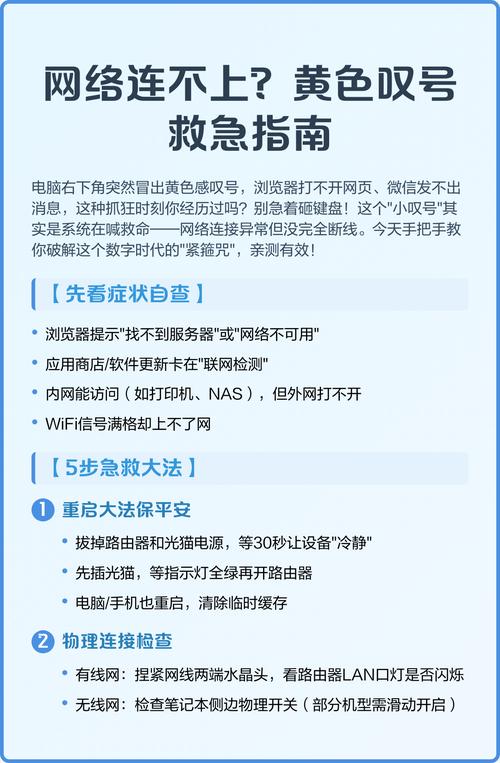 网络连不上？黄色叹号救急指南

电脑右下角突然冒出黄色感叹号，浏览器打不开网页、微信发不出消息，这种抓狂时刻你经历过吗？别急着砸键盘！这个"小叹号"其实是系统在喊救命——网络连接异常但没完全断线。今天手把手教你破解这个数字时代的"紧箍咒"，亲测有效！

【 先看症状自查 】

• 浏览器提示"找不到服务器"或"网络不可用"
• 应用商店/软件更新卡在"联网检测"
• 内网能访问（如打印机、NAS），但外网打不开
• WiFi信号满格却上不了网

【 5步急救大法 】

1 重启大法保平安

• 拔掉路由器和光猫电源，等30秒让设备"冷静"
• 先插光猫，等指示灯全绿再开路由器
• 电脑/手机也重启，清除临时缓存

2 物理连接检查

• 有线网：捏紧网线两端水晶头，看路由器LAN口灯是否闪烁
• 无线网：检查笔记本侧边物理开关（部分机型需滑动开启）